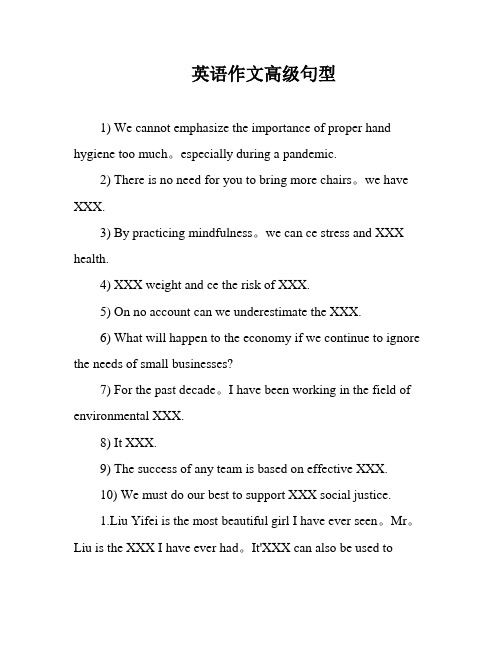 英语作文高级句型

1) We cannot emphasize the importance of proper hand hygiene too much。especially during a pandemic.

2) There is no need for you to bring more chairs。we have XXX.

3) By practicing mindfulness。we can ce stress and XXX health.

4) XXX weight and ce the risk of XXX.

5) On no account can we underestimate the XXX.

6) What will happen to the economy if we continue to ignore the needs of small businesses?

7) For the past decade。I have been working in the field of environmental XXX.

8) It XXX.

9) The success of any team is based on effective XXX.

10) We must do our best to support XXX social justice.

1.Liu Yifei is the most beautiful girl I have ever seen。Mr。Liu is the XXX I have ever had。It'XXX can also be used to